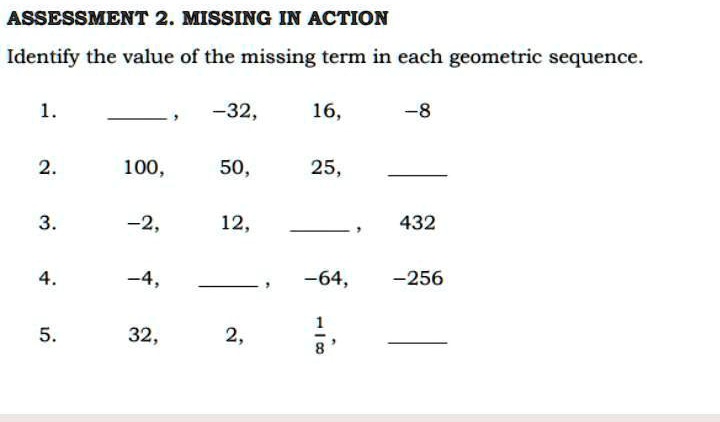 ASSESSMENT 2. MISSING IN ACTION

Identify the value of the missing term in each geometric sequence.

1. ____, −32, 16, −8

2. 100, 50, 25, ____

3. −2, 12, ____, 432

4. −4, ____, −64, −256

5. 32, 2, $\frac{1}{8}$, ____